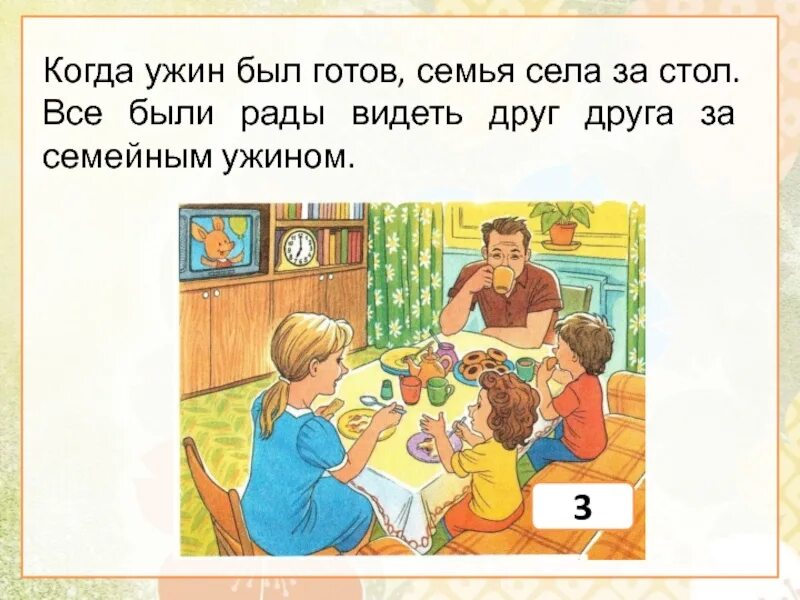 Когда ужин был готов, семья села за стол. Все были рады видеть друг друга за семейным ужином.

3